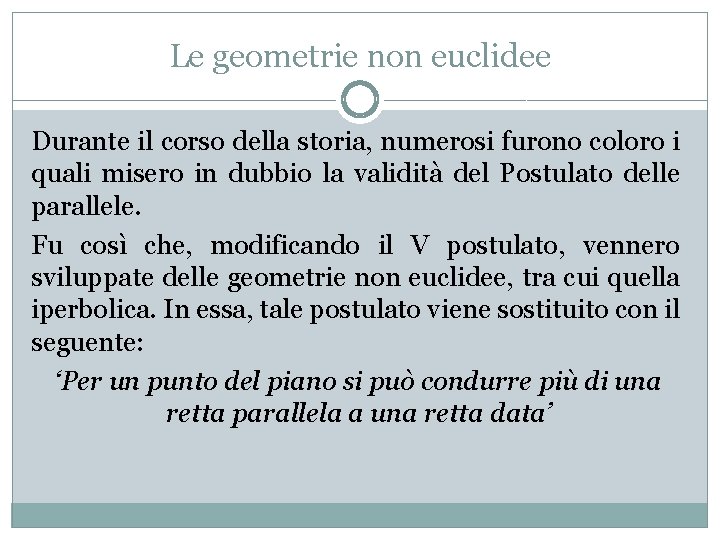 Le geometrie non euclidee

Durante il corso della storia, numerosi furono coloro i quali misero in dubbio la validità del Postulato delle parallele.

Fu così che, modificando il V postulato, vennero sviluppate delle geometrie non euclidee, tra cui quella iperbolica. In essa, tale postulato viene sostituito con il seguente:

‘Per un punto del piano si può condurre più di una retta parallela a una retta data’